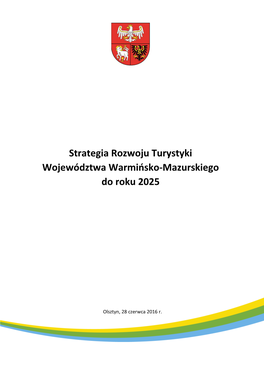 Strategia Rozwoju Turystyki
Województwa Warmińsko-Mazurskiego
do roku 2025

Olsztyn, 28 czerwca 2016 r.